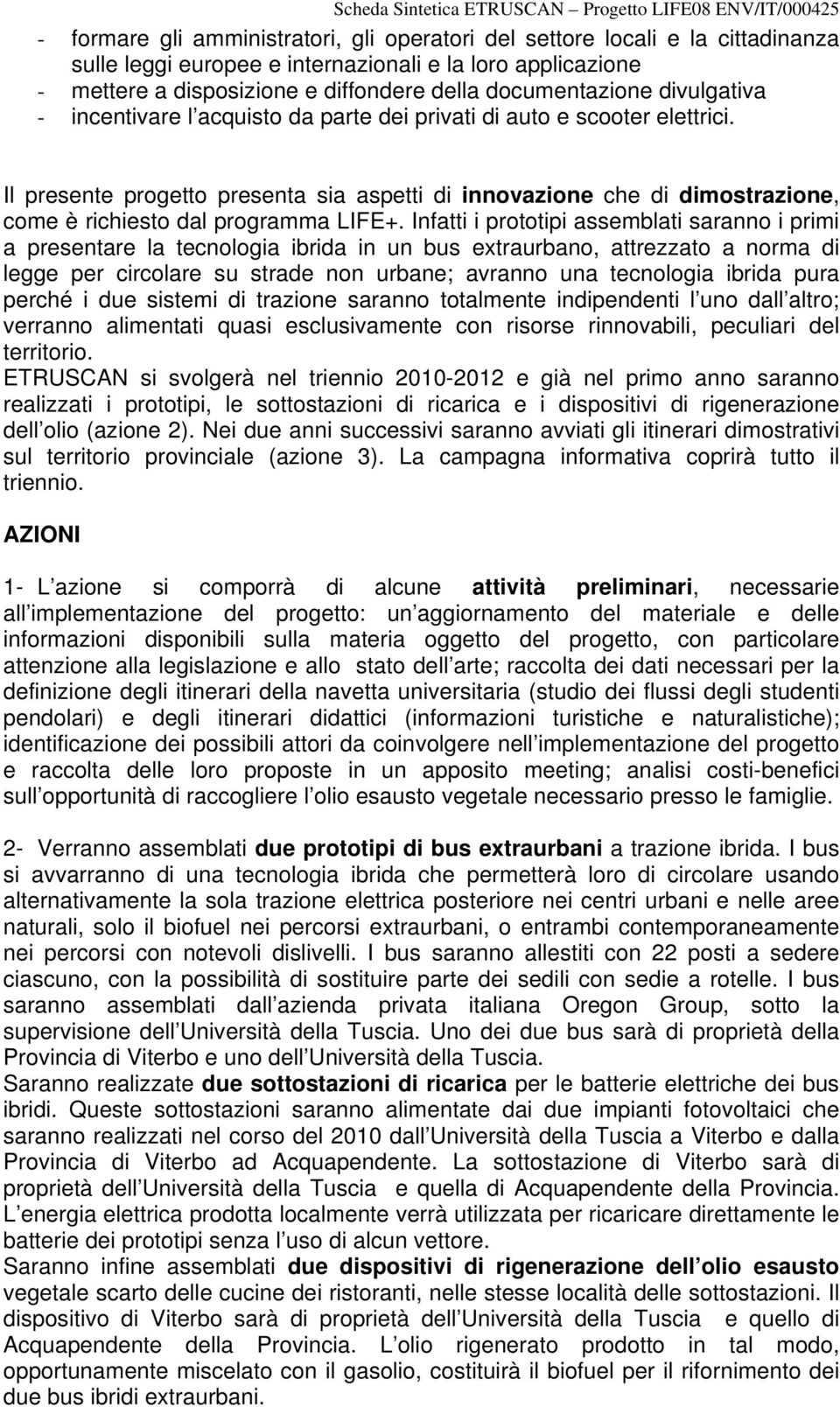 Scheda Sintetica ETRUSCAN – Progetto LIFE08 ENV/IT/000425

- formare gli amministratori, gli operatori del settore locali e la cittadinanza sulle leggi europee e internazionali e la loro applicazione
- mettere a disposizione e diffondere della documentazione divulgativa
- incentivare l acquisto da parte dei privati di auto e scooter elettrici.

Il presente progetto presenta sia aspetti di innovazione che di dimostrazione, come è richiesto dal programma LIFE+. Infatti i prototipi assemblati saranno i primi a presentare la tecnologia ibrida in un bus extraurbano, attrezzato a norma di legge per circolare su strade non urbane; avranno una tecnologia ibrida pura perché i due sistemi di trazione saranno totalmente indipendenti l uno dall altro; verranno alimentati quasi esclusivamente con risorse rinnovabili, peculiari del territorio.
ETRUSCAN si svolgerà nel triennio 2010-2012 e già nel primo anno saranno realizzati i prototipi, le sottostazioni di ricarica e i dispositivi di rigenerazione dell olio (azione 2). Nei due anni successivi saranno avviati gli itinerari dimostrativi sul territorio provinciale (azione 3). La campagna informativa coprirà tutto il triennio.

AZIONI

1- L azione si comporrà di alcune attività preliminari, necessarie all implementazione del progetto: un aggiornamento del materiale e delle informazioni disponibili sulla materia oggetto del progetto, con particolare attenzione alla legislazione e allo stato dell arte; raccolta dei dati necessari per la definizione degli itinerari della navetta universitaria (studio dei flussi degli studenti pendolari) e degli itinerari didattici (informazioni turistiche e naturalistiche); identificazione dei possibili attori da coinvolgere nell implementazione del progetto e raccolta delle loro proposte in un apposito meeting; analisi costi-benefici sull opportunità di raccogliere l olio esausto vegetale necessario presso le famiglie.

2- Verranno assemblati due prototipi di bus extraurbani a trazione ibrida. I bus si avvarranno di una tecnologia ibrida che permetterà loro di circolare usando alternativamente la sola trazione elettrica posteriore nei centri urbani e nelle aree naturali, solo il biofuel nei percorsi extraurbani, o entrambi contemporaneamente nei percorsi con notevoli dislivelli. I bus saranno allestiti con 22 posti a sedere ciascuno, con la possibilità di sostituire parte dei sedili con sedie a rotelle. I bus saranno assemblati dall azienda privata italiana Oregon Group, sotto la supervisione dell Università della Tuscia. Uno dei due bus sarà di proprietà della Provincia di Viterbo e uno dell Università della Tuscia.
Saranno realizzate due sottostazioni di ricarica per le batterie elettriche dei bus ibridi. Queste sottostazioni saranno alimentate dai due impianti fotovoltaici che saranno realizzati nel corso del 2010 dall Università della Tuscia a Viterbo e dalla Provincia di Viterbo ad Acquapendente. La sottostazione di Viterbo sarà di proprietà dell Università della Tuscia e quella di Acquapendente della Provincia. L energia elettrica prodotta localmente verrà utilizzata per ricaricare direttamente le batterie dei prototipi senza l uso di alcun vettore.
Saranno infine assemblati due dispositivi di rigenerazione dell olio esausto vegetale scarto delle cucine dei ristoranti, nelle stesse località delle sottostazioni. Il dispositivo di Viterbo sarà di proprietà dell Università della Tuscia e quello di Acquapendente della Provincia. L olio rigenerato prodotto in tal modo, opportunamente miscelato con il gasolio, costituirà il biofuel per il rifornimento dei due bus ibridi extraurbani.